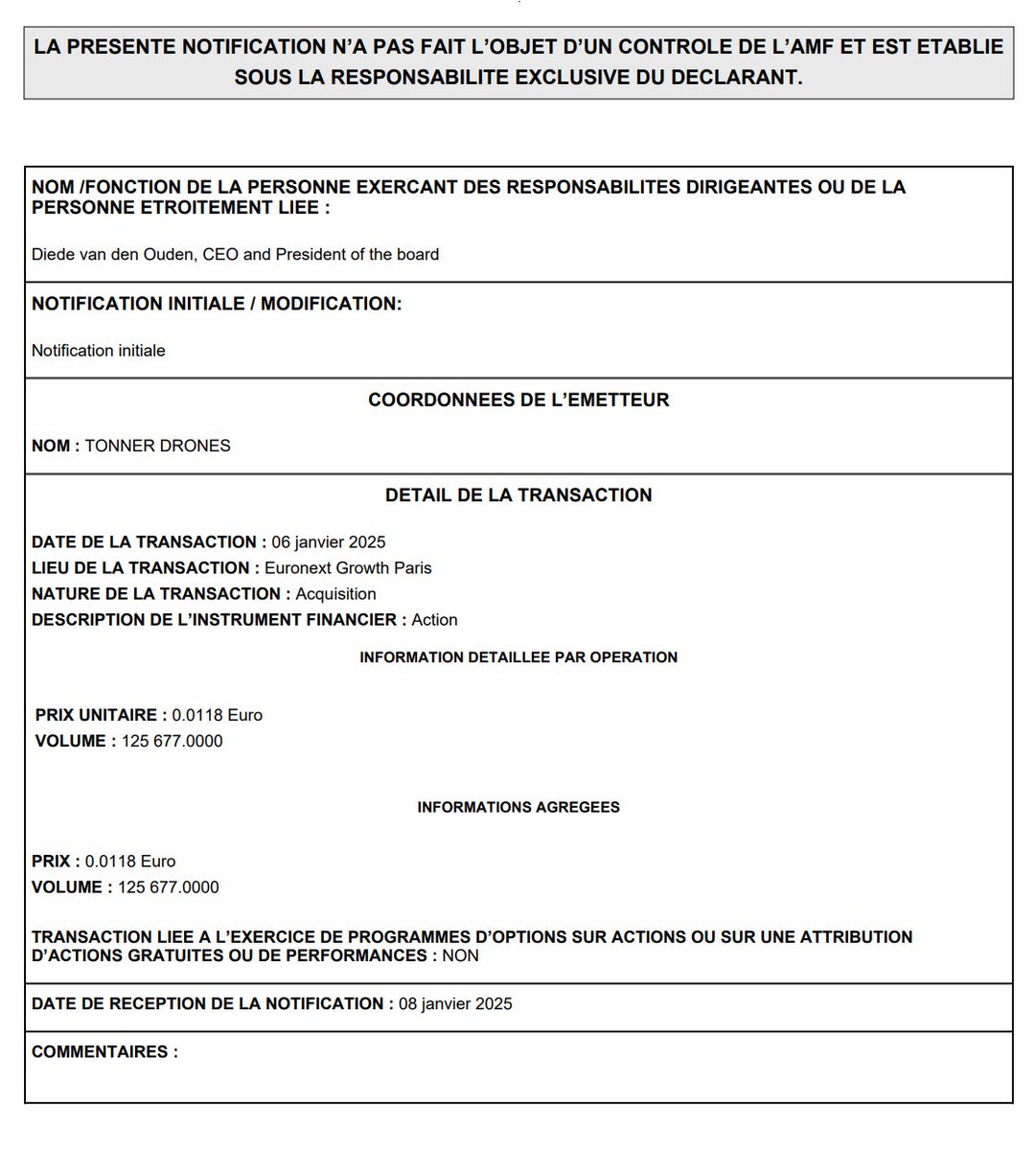 LA PRESENTE NOTIFICATION N'A PAS FAIT L'OBJET D'UN CONTROLE DE L'AMF ET EST ETABLIE SOUS LA RESPONSABILITE EXCLUSIVE DU DECLARANT.

NOM /FONCTION DE LA PERSONNE EXERCANT DES RESPONSABILITES DIRIGEANTES OU DE LA PERSONNE ETROITEMENT LIEE :

Diede van den Ouden, CEO and President of the board

NOTIFICATION INITIALE / MODIFICATION:

Notification initiale

COORDONNEES DE L'EMETTEUR

NOM : TONNER DRONES

DETAIL DE LA TRANSACTION

DATE DE LA TRANSACTION : 06 janvier 2025
LIEU DE LA TRANSACTION : Euronext Growth Paris
NATURE DE LA TRANSACTION : Acquisition
DESCRIPTION DE L'INSTRUMENT FINANCIER : Action

INFORMATION DETAILLEE PAR OPERATION

PRIX UNITAIRE : 0.0118 Euro
VOLUME : 125 677.0000

INFORMATIONS AGREGEES

PRIX : 0.0118 Euro
VOLUME : 125 677.0000

TRANSACTION LIEE A L'EXERCICE DE PROGRAMMES D'OPTIONS SUR ACTIONS OU SUR UNE ATTRIBUTION D'ACTIONS GRATUITES OU DE PERFORMANCES : NON

DATE DE RECEPTION DE LA NOTIFICATION : 08 janvier 2025

COMMENTAIRES :